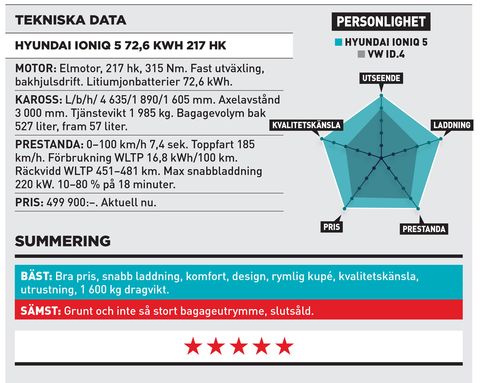 TEKNISKA DATA

HYUNDAI IONIQ 5 72,6 KWH 217 HK

MOTOR: Elmotor, 217 hk, 315 Nm. Fast utväxling, bakhjulsdrift. Litiumjonbatterier 72,6 kWh.

KAROSS: L/b/h/ 4 635/1 890/1 605 mm. Axelavstånd 3 000 mm. Tjänstevikt 1 985 kg. Bagagevolym bak 527 liter, fram 57 liter.

PRESTANDA: 0–100 km/h 7,4 sek. Toppfart 185 km/h. Förbrukning WLTP 16,8 kWh/100 km. Räckvidd WLTP 451–481 km. Max snabbladdning 220 kW. 10–80 % på 18 minuter.

PRIS: 499 900:–. Aktuell nu.

PERSONLIGHET

HYUNDAI IONIQ 5
VW ID.4

UTSEENDE
LADDNING
PRESTANDA
PRIS
KVALITETSKÄNSLA

SUMMERING

BÄST: Bra pris, snabb laddning, komfort, design, rymlig kupé, kvalitetskänsla, utrustning, 1 600 kg dragvikt.

SÄMST: Grunt och inte så stort bagageutrymme, slutsåld.

★★★★★